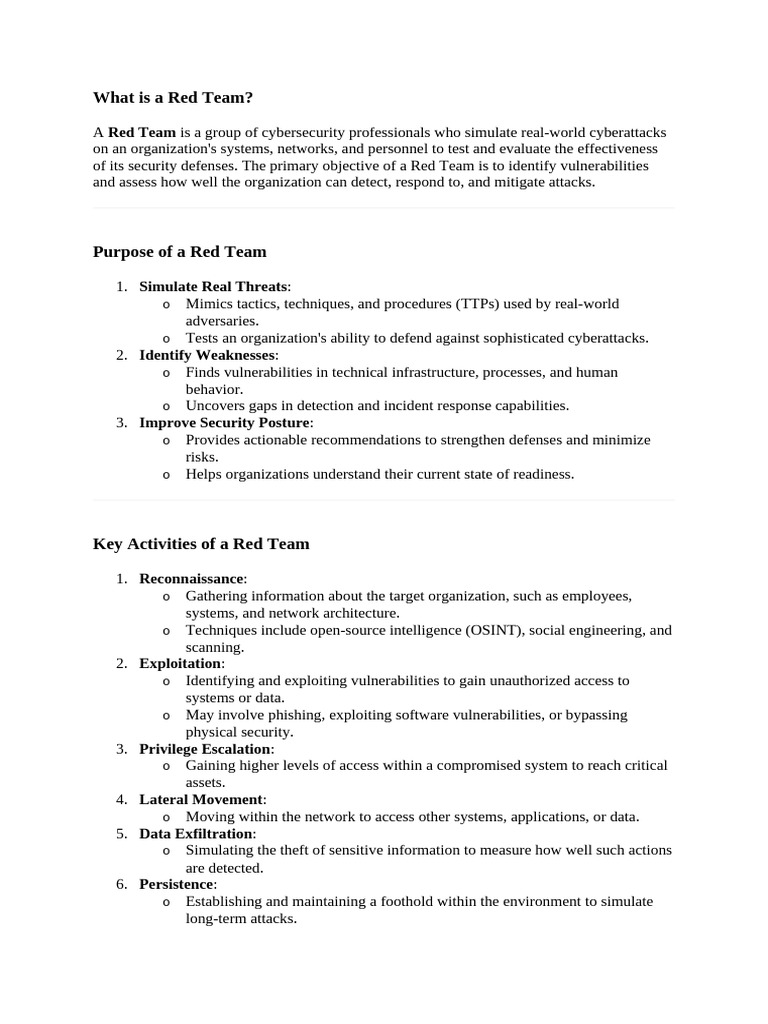 What is a Red Team?

A Red Team is a group of cybersecurity professionals who simulate real-world cyberattacks on an organization's systems, networks, and personnel to test and evaluate the effectiveness of its security defenses. The primary objective of a Red Team is to identify vulnerabilities and assess how well the organization can detect, respond to, and mitigate attacks.

Purpose of a Red Team

1. Simulate Real Threats:
   o Mimics tactics, techniques, and procedures (TTPs) used by real-world adversaries.
   o Tests an organization's ability to defend against sophisticated cyberattacks.
2. Identify Weaknesses:
   o Finds vulnerabilities in technical infrastructure, processes, and human behavior.
   o Uncovers gaps in detection and incident response capabilities.
3. Improve Security Posture:
   o Provides actionable recommendations to strengthen defenses and minimize risks.
   o Helps organizations understand their current state of readiness.

Key Activities of a Red Team

1. Reconnaissance:
   o Gathering information about the target organization, such as employees, systems, and network architecture.
   o Techniques include open-source intelligence (OSINT), social engineering, and scanning.
2. Exploitation:
   o Identifying and exploiting vulnerabilities to gain unauthorized access to systems or data.
   o May involve phishing, exploiting software vulnerabilities, or bypassing physical security.
3. Privilege Escalation:
   o Gaining higher levels of access within a compromised system to reach critical assets.
4. Lateral Movement:
   o Moving within the network to access other systems, applications, or data.
5. Data Exfiltration:
   o Simulating the theft of sensitive information to measure how well such actions are detected.
6. Persistence:
   o Establishing and maintaining a foothold within the environment to simulate long-term attacks.